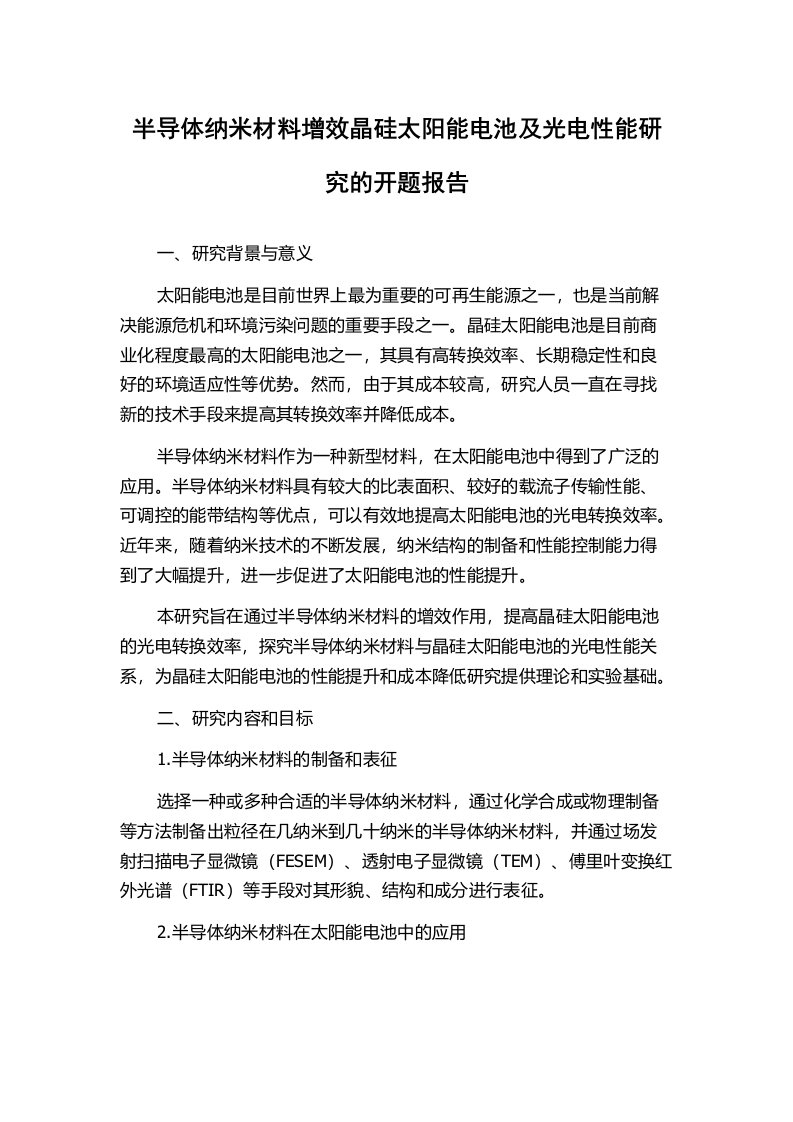 半导体纳米材料增效晶硅太阳能电池及光电性能研究的开题报告

一、研究背景与意义

太阳能电池是目前世界上最为重要的可再生能源之一，也是当前解决能源危机和环境污染问题的重要手段之一。晶硅太阳能电池是目前商业化程度最高的太阳能电池之一，其具有高转换效率、长期稳定性和良好的环境适应性等优势。然而，由于其成本较高，研究人员一直在寻找新的技术手段来提高其转换效率并降低成本。

半导体纳米材料作为一种新型材料，在太阳能电池中得到了广泛的应用。半导体纳米材料具有较大的比表面积、较好的载流子传输性能、可调控的能带结构等优点，可以有效地提高太阳能电池的光电转换效率。近年来，随着纳米技术的不断发展，纳米结构的制备和性能控制能力得到了大幅提升，进一步促进了太阳能电池的性能提升。

本研究旨在通过半导体纳米材料的增效作用，提高晶硅太阳能电池的光电转换效率，探究半导体纳米材料与晶硅太阳能电池的光电性能关系，为晶硅太阳能电池的性能提升和成本降低研究提供理论和实验基础。

二、研究内容和目标

1.半导体纳米材料的制备和表征

选择一种或多种合适的半导体纳米材料，通过化学合成或物理制备等方法制备出粒径在几纳米到几十纳米的半导体纳米材料，并通过场发射扫描电子显微镜（FESEM）、透射电子显微镜（TEM）、傅里叶变换红外光谱（FTIR）等手段对其形貌、结构和成分进行表征。

2.半导体纳米材料在太阳能电池中的应用